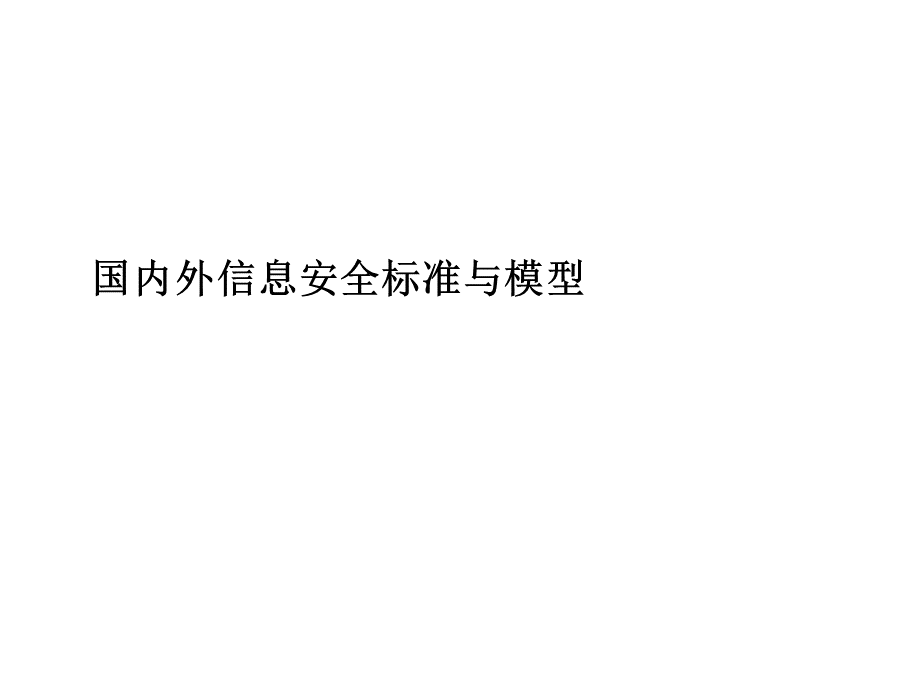 国内外信息安全标准与模型